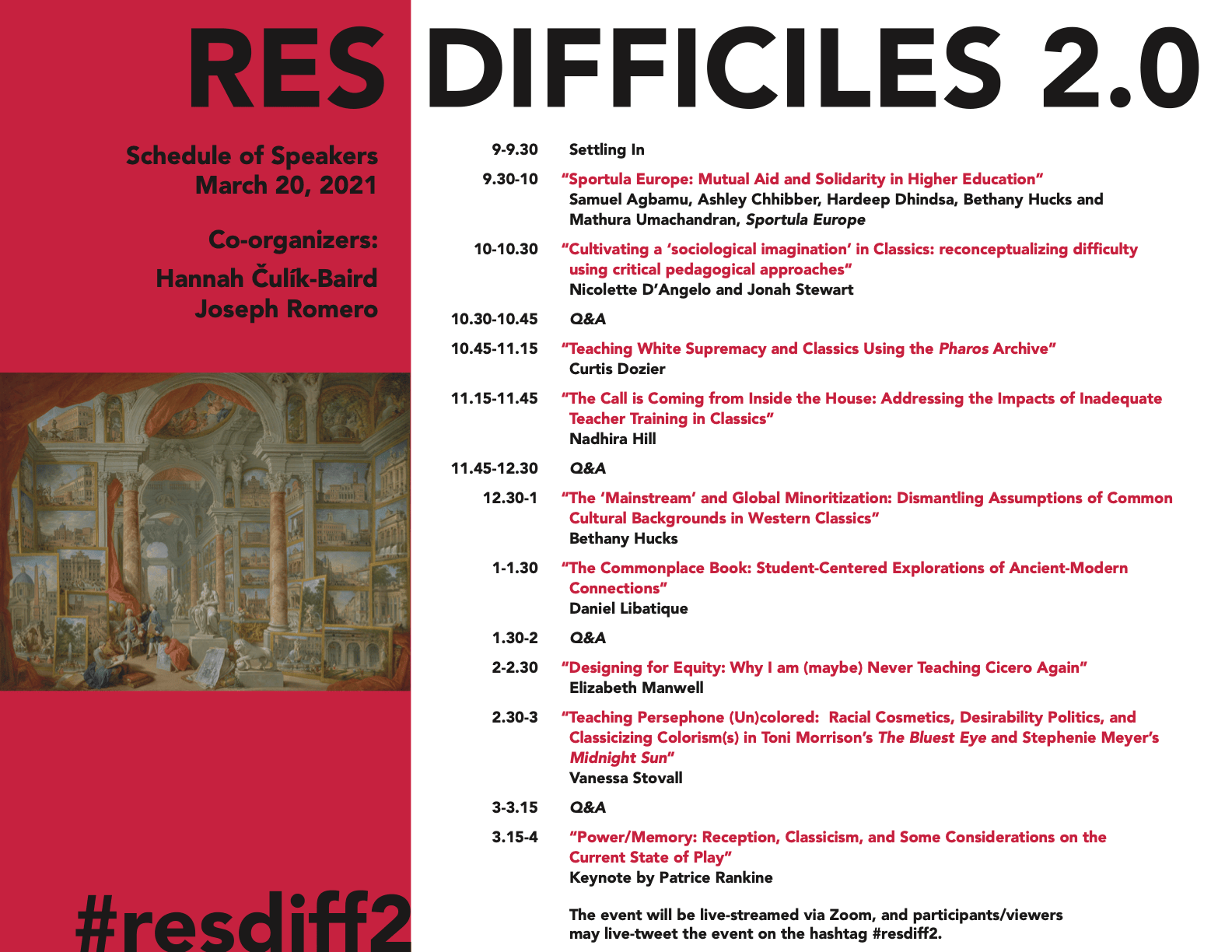 RES DIFFICILES 2.0

Schedule of Speakers
March 20, 2021

Co-organizers:
Hannah Čulík-Baird
Joseph Romero

#resdiff2

9-9.30 Settling In

9.30-10 "Sportula Europe: Mutual Aid and Solidarity in Higher Education"
Samuel Agbamu, Ashley Chhibber, Hardeep Dhindsa, Bethany Hucks and Mathura Umachandran, Sportula Europe

10-10.30 "Cultivating a 'sociological imagination' in Classics: reconceptualizing difficulty using critical pedagogical approaches"
Nicolette D'Angelo and Jonah Stewart

10.30-10.45 Q&A

10.45-11.15 "Teaching White Supremacy and Classics Using the Pharos Archive"
Curtis Dozier

11.15-11.45 "The Call is Coming from Inside the House: Addressing the Impacts of Inadequate Teacher Training in Classics"
Nadhira Hill

11.45-12.30 Q&A

12.30-1 "The 'Mainstream' and Global Minoritization: Dismantling Assumptions of Common Cultural Backgrounds in Western Classics"
Bethany Hucks

1-1.30 "The Commonplace Book: Student-Centered Explorations of Ancient-Modern Connections"
Daniel Libatique

1.30-2 Q&A

2-2.30 "Designing for Equity: Why I am (maybe) Never Teaching Cicero Again"
Elizabeth Manwell

2.30-3 "Teaching Persephone (Un)colored: Racial Cosmetics, Desirability Politics, and Classicizing Colorism(s) in Toni Morrison's The Bluest Eye and Stephenie Meyer's Midnight Sun"
Vanessa Stovall

3-3.15 Q&A

3.15-4 "Power/Memory: Reception, Classicism, and Some Considerations on the Current State of Play"
Keynote by Patrice Rankine

The event will be live-streamed via Zoom, and participants/viewers may live-tweet the event on the hashtag #resdiff2.